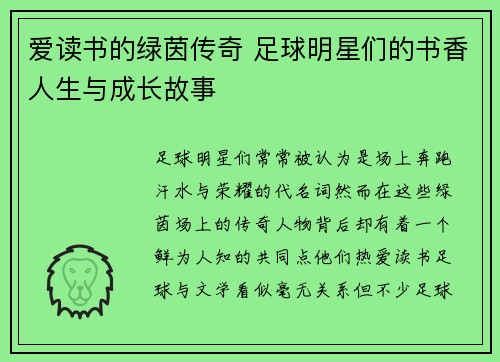 爱读书的绿茵传奇 足球明星们的书香人生与成长故事

足球明星们常常被认为是场上奔跑汗水与荣耀的代名词然而在这些绿茵场上的传奇人物背后却有着一个鲜为人知的共同点他们热爱读书足球与文学看似毫无关系但不少足球